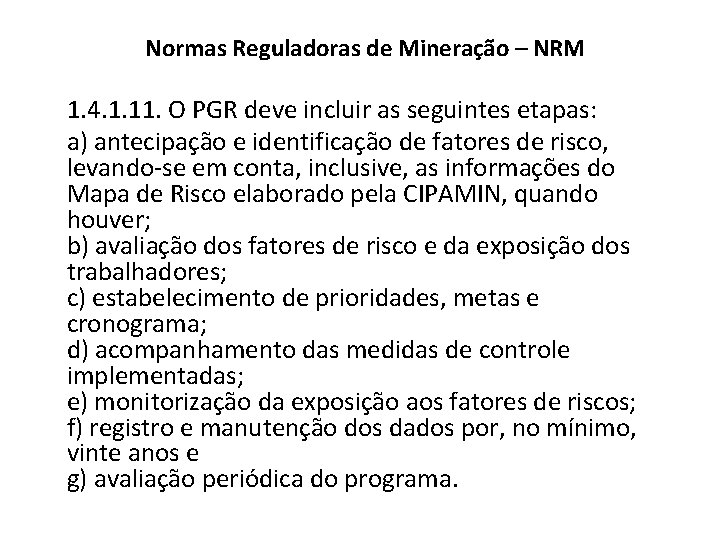 Normas Reguladoras de Mineração – NRM

1.4.1.11. O PGR deve incluir as seguintes etapas:

a) antecipação e identificação de fatores de risco, levando-se em conta, inclusive, as informações do Mapa de Risco elaborado pela CIPAMIN, quando houver;
b) avaliação dos fatores de risco e da exposição dos trabalhadores;
c) estabelecimento de prioridades, metas e cronograma;
d) acompanhamento das medidas de controle implementadas;
e) monitorização da exposição aos fatores de riscos;
f) registro e manutenção dos dados por, no mínimo, vinte anos e
g) avaliação periódica do programa.